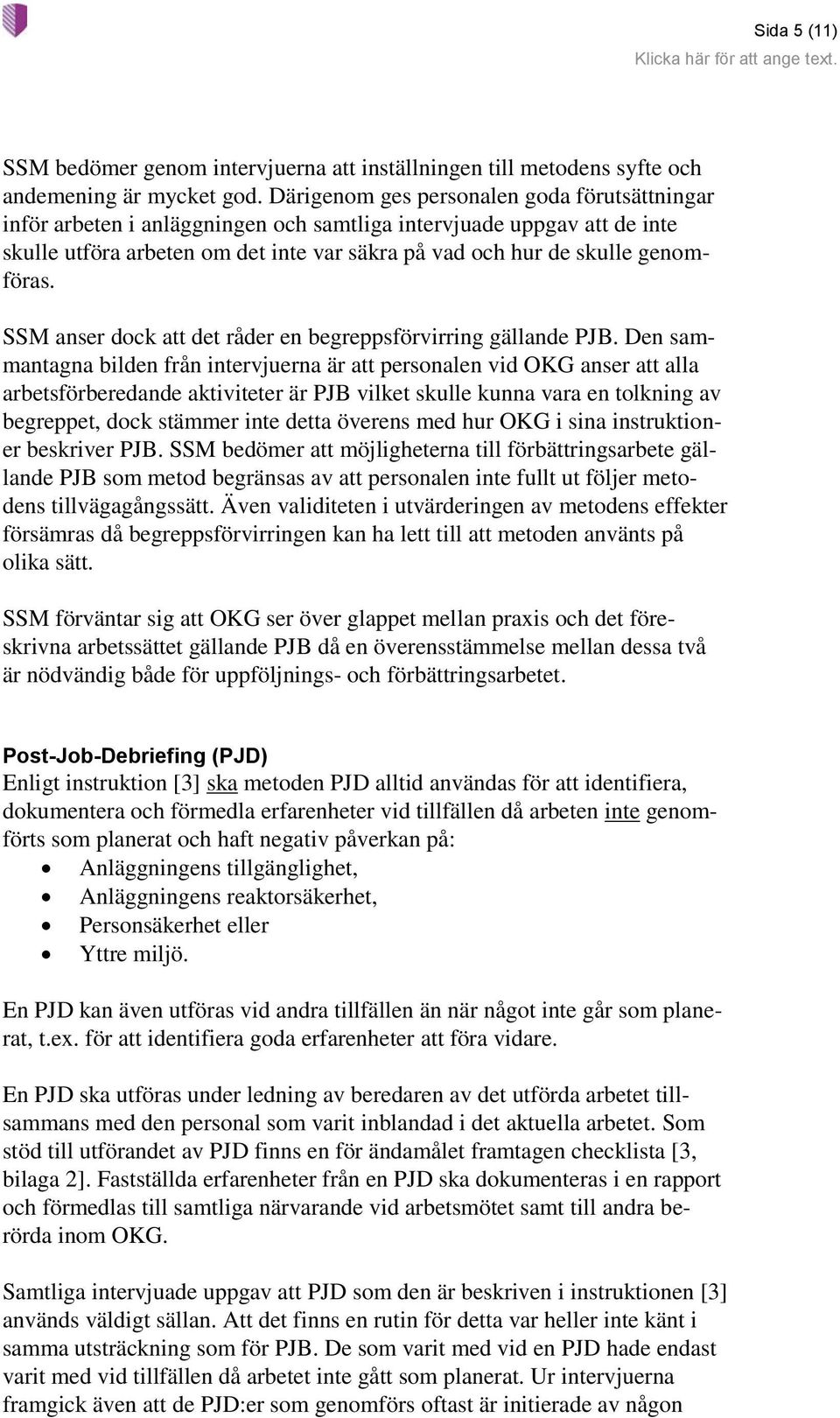 Sida 5 (11)
Klicka här för att ange text.

SSM bedömer genom intervjuerna att inställningen till metodens syfte och andemening är mycket god. Därigenom ges personalen goda förutsättningar inför arbeten i anläggningen och samtliga intervjuade uppgav att de inte skulle utföra arbeten om det inte var säkra på vad och hur de skulle genomföras.

SSM anser dock att det råder en begreppsförvirring gällande PJB. Den sammantagna bilden från intervjuerna är att personalen vid OKG anser att alla arbetsförberedande aktiviteter är PJB vilket skulle kunna vara en tolkning av begreppet, dock stämmer inte detta överens med hur OKG i sina instruktioner beskriver PJB. SSM bedömer att möjligheterna till förbättringsarbete gällande PJB som metod begränsas av att personalen inte fullt ut följer metodens tillvägagångssätt. Även validiteten i utvärderingen av metodens effekter försämras då begreppsförvirringen kan ha lett till att metoden använts på olika sätt.

SSM förväntar sig att OKG ser över glappet mellan praxis och det föreskrivna arbetssättet gällande PJB då en överensstämmelse mellan dessa två är nödvändig både för uppföljnings- och förbättringsarbetet.

Post-Job-Debriefing (PJD)
Enligt instruktion [3] ska metoden PJD alltid användas för att identifiera, dokumentera och förmedla erfarenheter vid tillfällen då arbeten inte genomförts som planerat och haft negativ påverkan på:
• Anläggningens tillgänglighet,
• Anläggningens reaktorsäkerhet,
• Personsäkerhet eller
• Yttre miljö.

En PJD kan även utföras vid andra tillfällen än när något inte går som planerat, t.ex. för att identifiera goda erfarenheter att föra vidare.

En PJD ska utföras under ledning av beredaren av det utförda arbetet tillsammans med den personal som varit inblandad i det aktuella arbetet. Som stöd till utförandet av PJD finns en för ändamålet framtagen checklista [3, bilaga 2]. Fastställda erfarenheter från en PJD ska dokumenteras i en rapport och förmedlas till samtliga närvarande vid arbetsmötet samt till andra berörda inom OKG.

Samtliga intervjuade uppgav att PJD som den är beskriven i instruktionen [3] används väldigt sällan. Att det finns en rutin för detta var heller inte känt i samma utsträckning som för PJB. De som varit med vid en PJD hade endast varit med vid tillfällen då arbetet inte gått som planerat. Ur intervjuerna framgick även att de PJD:er som genomförs oftast är initierade av någon